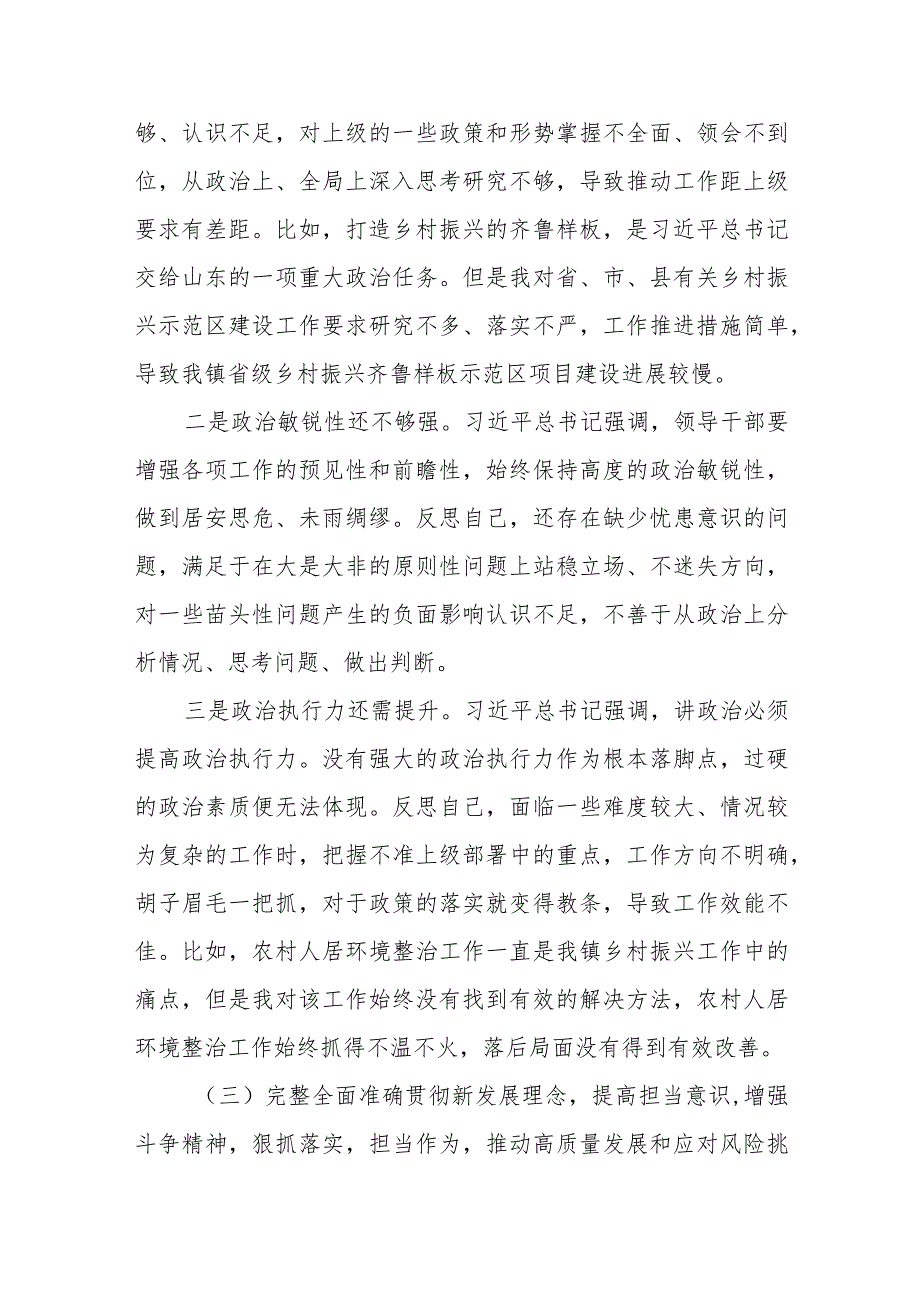 够、认识不足，对上级的一些政策和形势掌握不全面、领会不到位，从政治上、全局上深入思考研究不够，导致推动工作距上级要求有差距。比如，打造乡村振兴的齐鲁样板，是习近平总书记交给山东的一项重大政治任务。但是我对省、市、县有关乡村振兴示范区建设工作要求研究不多、落实不严，工作推进措施简单，导致我镇省级乡村振兴齐鲁样板示范区项目建设进展较慢。

二是政治敏锐性还不够强。习近平总书记强调，领导干部要增强各项工作的预见性和前瞻性，始终保持高度的政治敏锐性，做到居安思危、未雨绸缪。反思自己，还存在缺少忧患意识的问题，满足于在大是大非的原则性问题上站稳立场、不迷失方向，对一些苗头性问题产生的负面影响认识不足，不善于从政治上分析情况、思考问题、做出判断。

三是政治执行力还需提升。习近平总书记强调，讲政治必须提高政治执行力。没有强大的政治执行力作为根本落脚点，过硬的政治素质便无法体现。反思自己，面临一些难度较大、情况较为复杂的工作时，把握不准上级部署中的重点，工作方向不明确，胡子眉毛一把抓，对于政策的落实就变得教条，导致工作效能不佳。比如，农村人居环境整治工作一直是我镇乡村振兴工作中的痛点，但是我对该工作始终没有找到有效的解决方法，农村人居环境整治工作始终抓得不温不火，落后局面没有得到有效改善。

（三）完整全面准确贯彻新发展理念，提高担当意识,增强斗争精神，狠抓落实，担当作为，推动高质量发展和应对风险挑